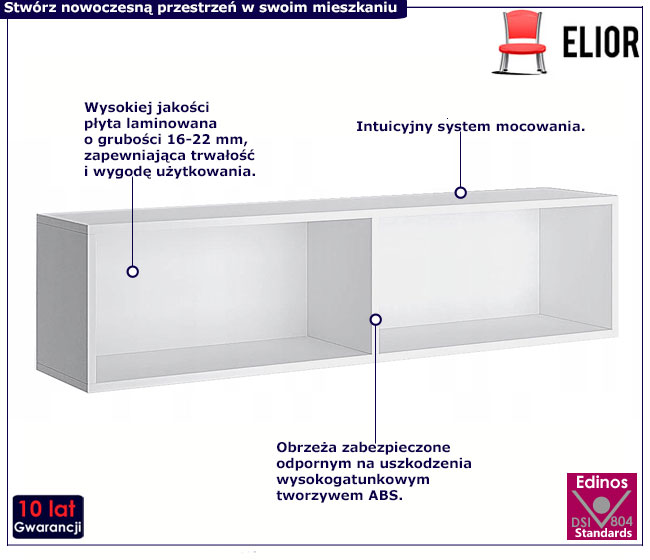 Stwórz nowoczesną przestrzeń w swoim mieszkaniu

ELIOR

Wysokiej jakości płyta laminowana o grubości 16-22 mm, zapewniająca trwałość i wygodę użytkowania.

Intuicyjny system mocowania.

Obrzeża zabezpieczone odpornym na uszkodzenia wysokogatunkowym tworzywem ABS.

10 lat
Gwarancji

Edinos
DSI 804
Standards